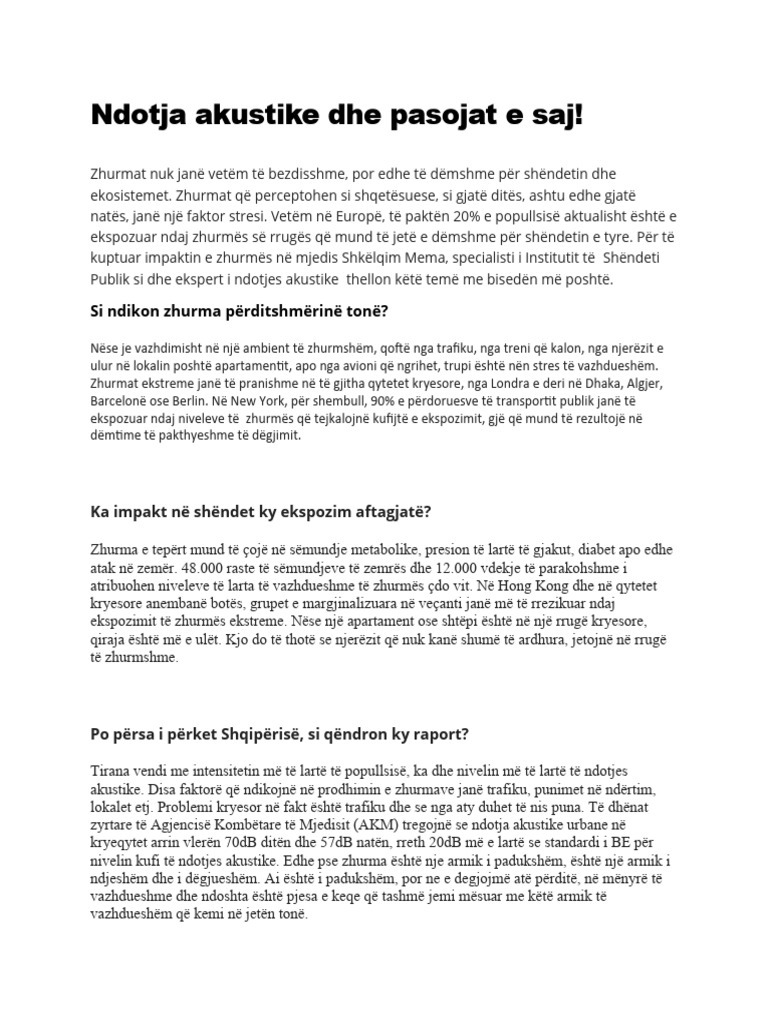 Ndotja akustike dhe pasojat e saj!

Zhurmat nuk janë vetëm të bezdisshme, por edhe të dëmshme për shëndetin dhe ekosistemet. Zhurmat që perceptohen si shqetësuese, si gjatë ditës, ashtu edhe gjatë natës, janë një faktor stresi. Vetëm në Europë, të paktën 20% e popullsisë aktualisht është e ekspozuar ndaj zhurmës së rrugës që mund të jetë e dëmshme për shëndetin e tyre. Për të kuptuar impaktin e zhurmës në mjedis Shkëlqim Mema, specialisti i Institutit të Shëndeti Publik si dhe ekspert i ndotjes akustike thellon këtë temë me bisedën më poshtë.

Si ndikon zhurma përditshmërinë tonë?

Nëse je vazhdimisht në një ambient të zhurmshëm, qoftë nga trafiku, nga treni që kalon, nga njerëzit e ulur në lokalin poshtë apartamentit, apo nga avioni që ngrihet, trupi është nën stres të vazhdueshëm. Zhurmat ekstreme janë të pranishme në të gjitha qytetet kryesore, nga Londra e deri në Dhaka, Algjer, Barcelonë ose Berlin. Në New York, për shembull, 90% e përdoruesve të transportit publik janë të ekspozuar ndaj niveleve të zhurmës që tejkalojnë kufijtë e ekspozimit, gjë që mund të rezultojë në dëmtime të pakthyeshme të dëgjimit.

Ka impakt në shëndet ky ekspozim aftagjatë?

Zhurma e tepërt mund të çojë në sëmundje metabolike, presion të lartë të gjakut, diabet apo edhe atak në zemër. 48.000 raste të sëmundjeve të zemrës dhe 12.000 vdekje të parakohshme i atribuohen niveleve të larta të vazhdueshme të zhurmës çdo vit. Në Hong Kong dhe në qytetet kryesore anembanë botës, grupet e margjinalizuara në veçanti janë më të rrezikuar ndaj ekspozimit të zhurmës ekstreme. Nëse një apartament ose shtëpi është në një rrugë kryesore, qiraja është më e ulët. Kjo do të thotë se njerëzit që nuk kanë shumë të ardhura, jetojnë në rrugë të zhurmshme.

Po përsa i përket Shqipërisë, si qëndron ky raport?

Tirana vendi me intensitetin më të lartë të popullsisë, ka dhe nivelin më të lartë të ndotjes akustike. Disa faktorë që ndikojnë në prodhimin e zhurmave janë trafiku, punimet në ndërtim, lokalet etj. Problemi kryesor në fakt është trafiku dhe se nga aty duhet të nis puna. Të dhënat zyrtare të Agjencisë Kombëtare të Mjedisit (AKM) tregojnë se ndotja akustike urbane në kryeqytet arrin vlerën 70dB ditën dhe 57dB natën, rreth 20dB më e lartë se standardi i BE për nivelin kufi të ndotjes akustike. Edhe pse zhurma është nje armik i padukshëm, është një armik i ndjeshëm dhe i dëgjueshëm. Ai është i padukshëm, por ne e degjojmë atë përditë, në mënyrë të vazhdueshme dhe ndoshta është pjesa e keqe që tashmë jemi mësuar me këtë armik të vazhdueshëm që kemi në jetën tonë.